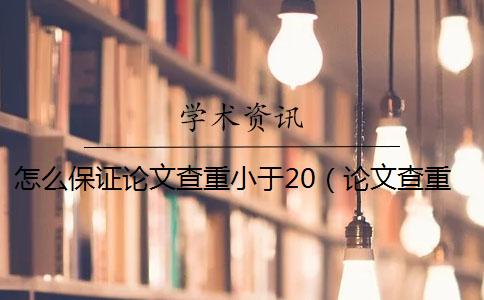 学术资讯

怎么保证论文查重小于20（论文查重